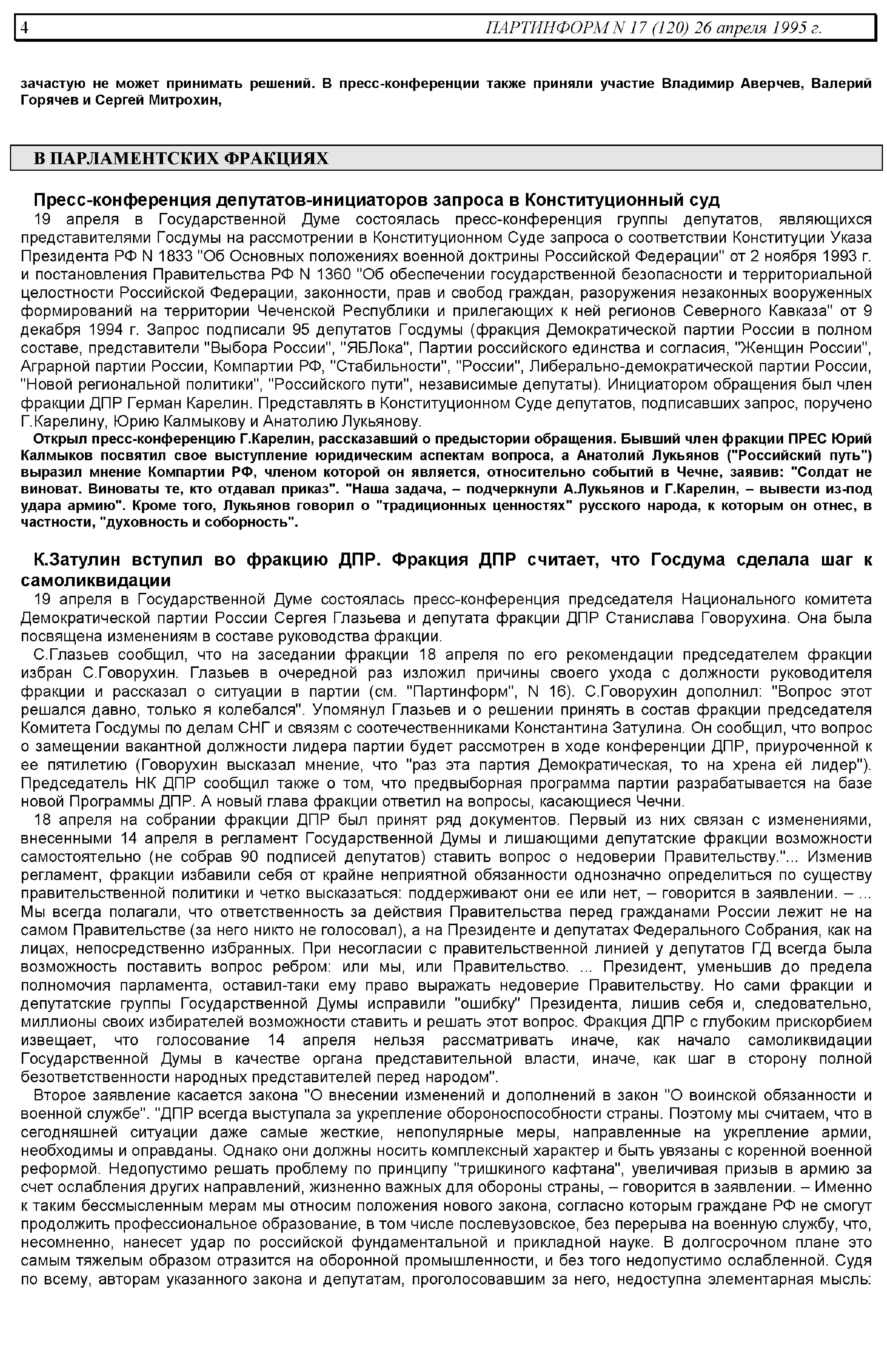 4 ПАРТИНФОРМ N 17 (120) 26 апреля 1995 г.

зачастую не может принимать решений. В пресс-конференции также приняли участие Владимир Аверчев, Валерий Горячев и Сергей Митрохин,

В ПАРЛАМЕНТСКИХ ФРАКЦИЯХ

Пресс-конференция депутатов-инициаторов запроса в Конституционный суд

19 апреля в Государственной Думе состоялась пресс-конференция группы депутатов, являющихся представителями Госдумы на рассмотрении в Конституционном Суде запроса о соответствии Конституции Указа Президента РФ N 1833 "Об Основных положениях военной доктрины Российской Федерации" от 2 ноября 1993 г. и постановления Правительства РФ N 1360 "Об обеспечении государственной безопасности и территориальной целостности Российской Федерации, законности, прав и свобод граждан, разоружения незаконных вооруженных формирований на территории Чеченской Республики и прилегающих к ней регионов Северного Кавказа" от 9 декабря 1994 г. Запрос подписали 95 депутатов Госдумы (фракция Демократической партии России в полном составе, представители "Выбора России", "ЯБЛока", Партии российского единства и согласия, "Женщин России", Аграрной партии России, Компартии РФ, "Стабильности", "России", Либерально-демократической партии России, "Новой региональной политики", "Российского пути", независимые депутаты). Инициатором обращения был член фракции ДПР Герман Карелин. Представлять в Конституционном Суде депутатов, подписавших запрос, поручено Г.Карелину, Юрию Калмыкову и Анатолию Лукьянову.

Открыл пресс-конференцию Г.Карелин, рассказавший о предыстории обращения. Бывший член фракции ПРЕС Юрий Калмыков посвятил свое выступление юридическим аспектам вопроса, а Анатолий Лукьянов ("Российский путь") выразил мнение Компартии РФ, членом которой он является, относительно событий в Чечне, заявив: "Солдат не виноват. Виноваты те, кто отдавал приказ". "Наша задача, – подчеркнули А.Лукьянов и Г.Карелин, – вывести из-под удара армию". Кроме того, Лукьянов говорил о "традиционных ценностях" русского народа, к которым он отнес, в частности, "духовность и соборность".

К.Затулин вступил во фракцию ДПР. Фракция ДПР считает, что Госдума сделала шаг к самоликвидации

19 апреля в Государственной Думе состоялась пресс-конференция председателя Национального комитета Демократической партии России Сергея Глазьева и депутата фракции ДПР Станислава Говорухина. Она была посвящена изменениям в составе руководства фракции.

С.Глазьев сообщил, что на заседании фракции 18 апреля по его рекомендации председателем фракции избран С.Говорухин. Глазьев в очередной раз изложил причины своего ухода с должности руководителя фракции и рассказал о ситуации в партии (см. "Партинформ", N 16). С.Говорухин дополнил: "Вопрос этот решался давно, только я колебался". Упомянул Глазьев и о решении принять в состав фракции председателя Комитета Госдумы по делам СНГ и связям с соотечественниками Константина Затулина. Он сообщил, что вопрос о замещении вакантной должности лидера партии будет рассмотрен в ходе конференции ДПР, приуроченной к ее пятилетию (Говорухин высказал мнение, что "раз эта партия Демократическая, то на хрена ей лидер"). Председатель НК ДПР сообщил также о том, что предвыборная программа партии разрабатывается на базе новой Программы ДПР. А новый глава фракции ответил на вопросы, касающиеся Чечни.

18 апреля на собрании фракции ДПР был принят ряд документов. Первый из них связан с изменениями, внесенными 14 апреля в регламент Государственной Думы и лишающими депутатские фракции возможности самостоятельно (не собрав 90 подписей депутатов) ставить вопрос о недоверии Правительству."... Изменив регламент, фракции избавили себя от крайне неприятной обязанности однозначно определиться по существу правительственной политики и четко высказаться: поддерживают они ее или нет, – говорится в заявлении. – ... Мы всегда полагали, что ответственность за действия Правительства перед гражданами России лежит не на самом Правительстве (за него никто не голосовал), а на Президенте и депутатах Федерального Собрания, как на лицах, непосредственно избранных. При несогласии с правительственной линией у депутатов ГД всегда была возможность поставить вопрос ребром: или мы, или Правительство. ... Президент, уменьшив до предела полномочия парламента, оставил-таки ему право выражать недоверие Правительству. Но сами фракции и депутатские группы Государственной Думы исправили "ошибку" Президента, лишив себя и, следовательно, миллионы своих избирателей возможности ставить и решать этот вопрос. Фракция ДПР с глубоким прискорбием извещает, что голосование 14 апреля нельзя рассматривать иначе, как начало самоликвидации Государственной Думы в качестве органа представительной власти, иначе, как шаг в сторону полной безответственности народных представителей перед народом".

Второе заявление касается закона "О внесении изменений и дополнений в закон "О воинской обязанности и военной службе". "ДПР всегда выступала за укрепление обороноспособности страны. Поэтому мы считаем, что в сегодняшней ситуации даже самые жесткие, непопулярные меры, направленные на укрепление армии, необходимы и оправданы. Однако они должны носить комплексный характер и быть увязаны с коренной военной реформой. Недопустимо решать проблему по принципу "тришкиного кафтана", увеличивая призыв в армию за счет ослабления других направлений, жизненно важных для обороны страны, – говорится в заявлении. – Именно к таким бессмысленным мерам мы относим положения нового закона, согласно которым граждане РФ не смогут продолжить профессиональное образование, в том числе послевузовское, без перерыва на военную службу, что, несомненно, нанесет удар по российской фундаментальной и прикладной науке. В долгосрочном плане это самым тяжелым образом отразится на оборонной промышленности, и без того недопустимо ослабленной. Судя по всему, авторам указанного закона и депутатам, проголосовавшим за него, недоступна элементарная мысль: